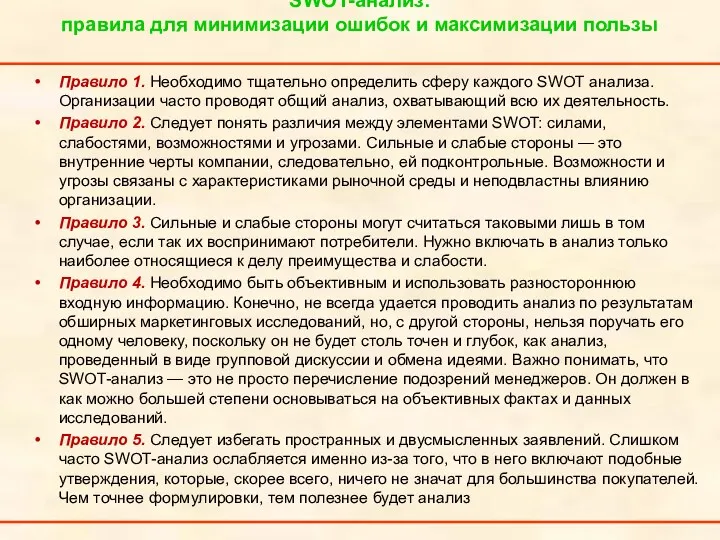 SWOT-анализ:
правила для минимизации ошибок и максимизации пользы

• Правило 1. Необходимо тщательно определить сферу каждого SWOT анализа. Организации часто проводят общий анализ, охватывающий всю их деятельность.

• Правило 2. Следует понять различия между элементами SWOT: силами, слабостями, возможностями и угрозами. Сильные и слабые стороны — это внутренние черты компании, следовательно, ей подконтрольные. Возможности и угрозы связаны с характеристиками рыночной среды и неподвластны влиянию организации.

• Правило 3. Сильные и слабые стороны могут считаться таковыми лишь в том случае, если так их воспринимают потребители. Нужно включать в анализ только наиболее относящиеся к делу преимущества и слабости.

• Правило 4. Необходимо быть объективным и использовать разностороннюю входную информацию. Конечно, не всегда удается проводить анализ по результатам обширных маркетинговых исследований, но, с другой стороны, нельзя поручать его одному человеку, поскольку он не будет столь точен и глубок, как анализ, проведенный в виде групповой дискуссии и обмена идеями. Важно понимать, что SWOT-анализ — это не просто перечисление подозрений менеджеров. Он должен в как можно большей степени основываться на объективных фактах и данных исследований.

• Правило 5. Следует избегать пространных и двусмысленных заявлений. Слишком часто SWOT-анализ ослабляется именно из-за того, что в него включают подобные утверждения, которые, скорее всего, ничего не значат для большинства покупателей. Чем точнее формулировки, тем полезнее будет анализ